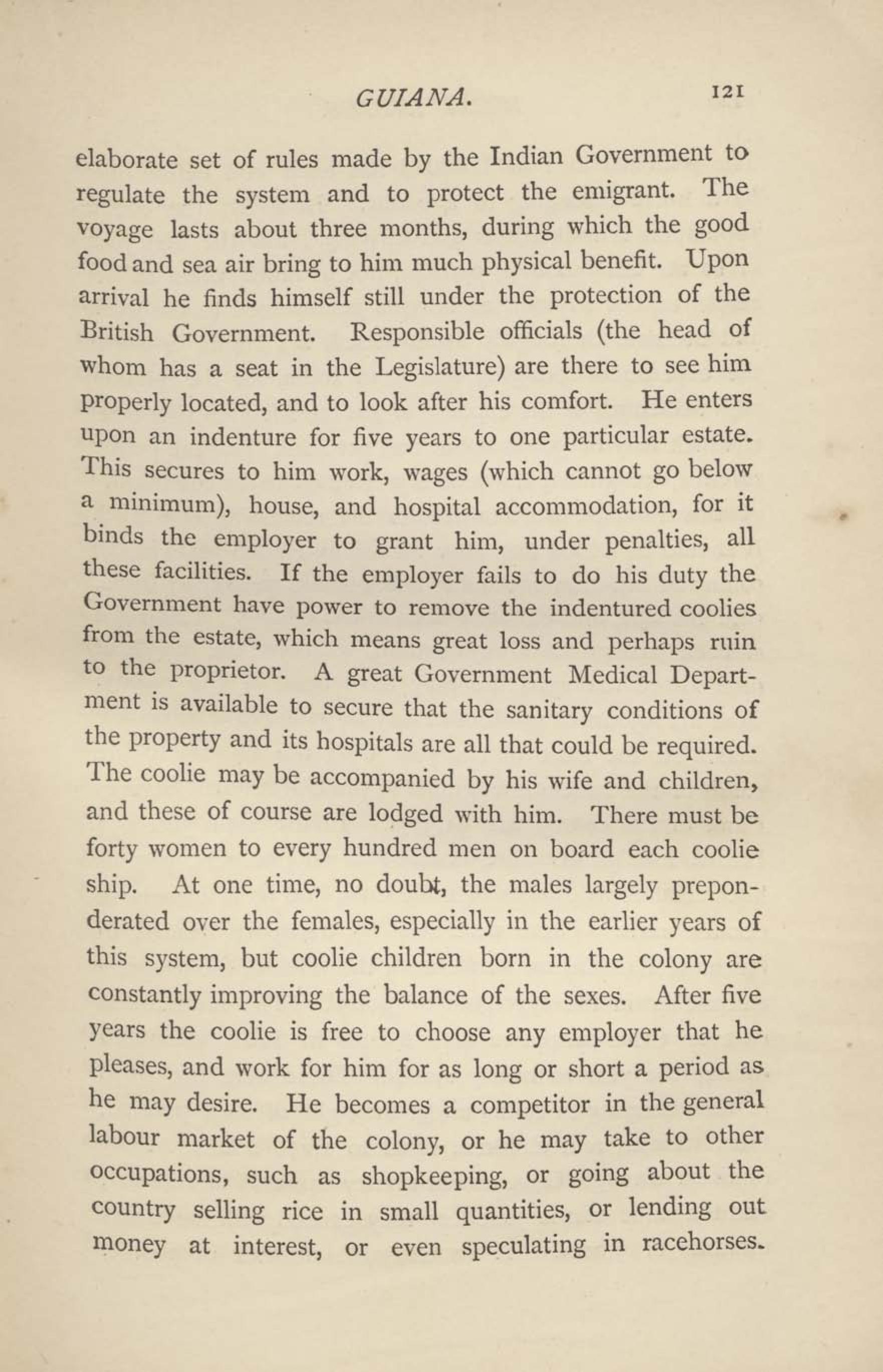 GUIANA. 121

elaborate set of rules made by the Indian Government to regulate the system and to protect the emigrant. The voyage lasts about three months, during which the good food and sea air bring to him much physical benefit. Upon arrival he finds himself still under the protection of the British Government. Responsible officials (the head of whom has a seat in the Legislature) are there to see him properly located, and to look after his comfort. He enters upon an indenture for five years to one particular estate. This secures to him work, wages (which cannot go below a minimum), house, and hospital accommodation, for it binds the employer to grant him, under penalties, all these facilities. If the employer fails to do his duty the Government have power to remove the indentured coolies from the estate, which means great loss and perhaps ruin to the proprietor. A great Government Medical Department is available to secure that the sanitary conditions of the property and its hospitals are all that could be required. The coolie may be accompanied by his wife and children, and these of course are lodged with him. There must be forty women to every hundred men on board each coolie ship. At one time, no doubt, the males largely preponderated over the females, especially in the earlier years of this system, but coolie children born in the colony are constantly improving the balance of the sexes. After five years the coolie is free to choose any employer that he pleases, and work for him for as long or short a period as he may desire. He becomes a competitor in the general labour market of the colony, or he may take to other occupations, such as shopkeeping, or going about the country selling rice in small quantities, or lending out money at interest, or even speculating in racehorses.